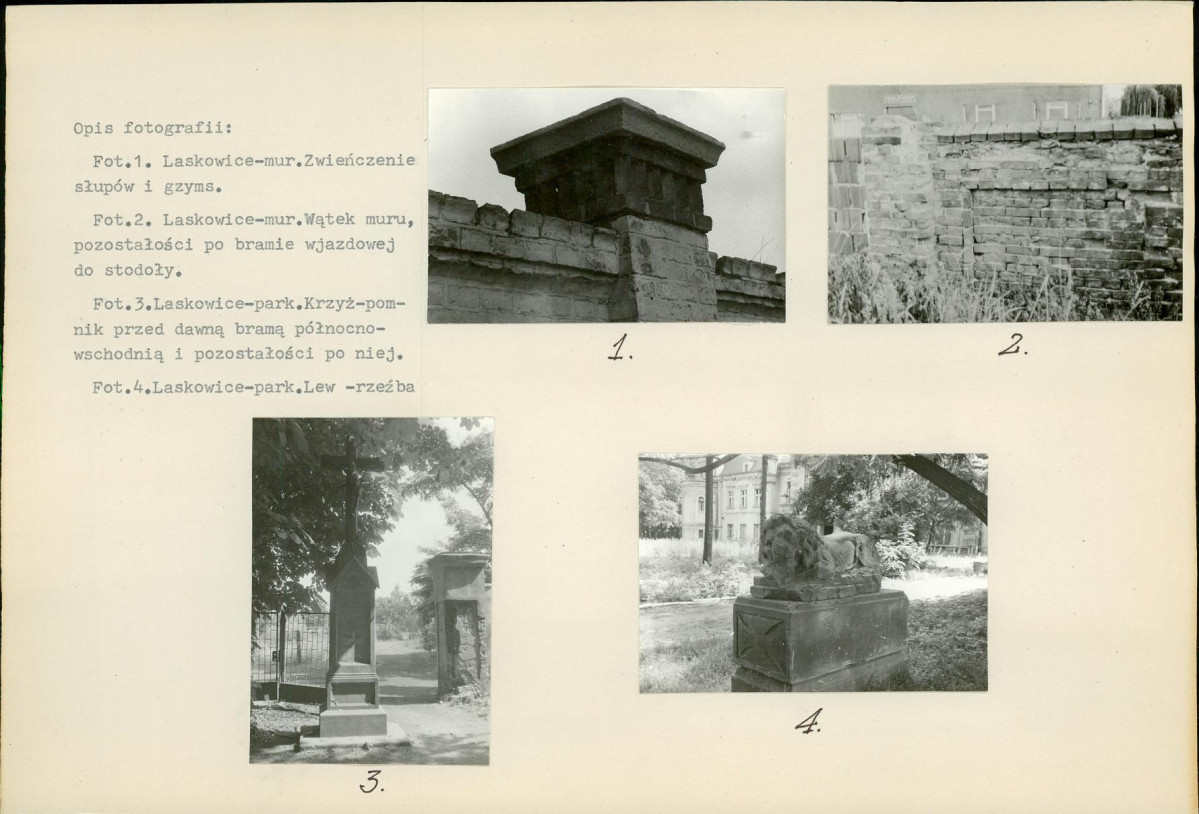 Opis fotografii:

Fot.1. Laskowice-mur.Zwieńczenie słupów i gzyms.

Fot.2. Laskowice-mur.Wątek muru, pozostałości po bramie wjazdowej do stodoły.

Fot.3.Laskowice-park.Krzyż-pomnik przed dawną bramą północno-wschodnią i pozostałości po niej.

Fot.4.Laskowice-park.Lew -rzeźba

1.

2.

3.

4.